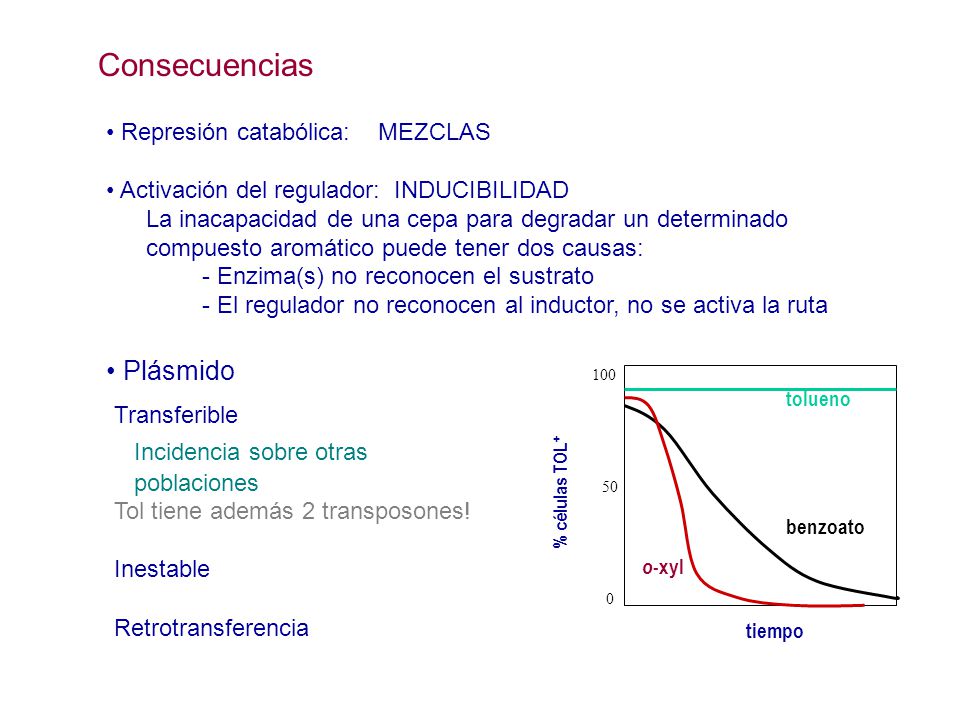 Consecuencias

• Represión catabólica: MEZCLAS

• Activación del regulador: INDUCIBILIDAD
La inacapacidad de una cepa para degradar un determinado compuesto aromático puede tener dos causas:
- Enzima(s) no reconocen el sustrato
- El regulador no reconocen al inductor, no se activa la ruta

• Plásmido
Transferible
Incidencia sobre otras poblaciones
Tol tiene además 2 transposones!

Inestable

Retrotransferencia

100
50
0
% células TOL$^+$
tolueno
benzoato
o-xyl
tiempo